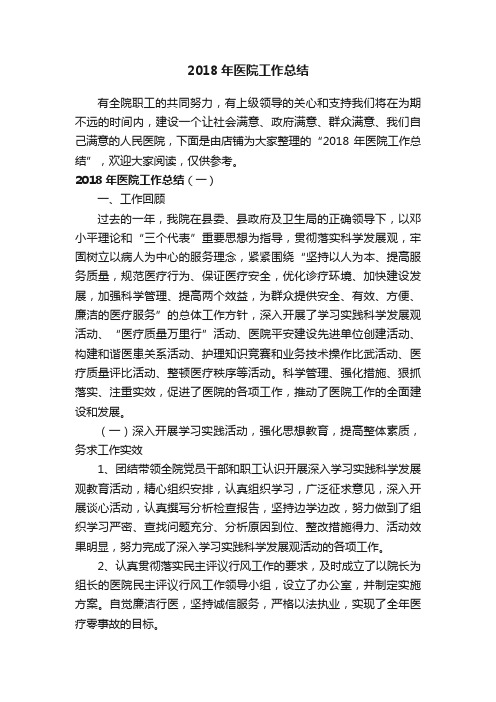 2018 年医院工作总结

有全院职工的共同努力，有上级领导的关心和支持我们将在为期不远的时间内，建设一个让社会满意、政府满意、群众满意、我们自己满意的人民医院，下面是由店铺为大家整理的“2018 年医院工作总结”，欢迎大家阅读，仅供参考。

2018 年医院工作总结（一）

一、工作回顾

过去的一年，我院在县委、县政府及卫生局的正确领导下，以邓小平理论和“三个代表”重要思想为指导，贯彻落实科学发展观，牢固树立以病人为中心的服务理念，紧紧围绕“坚持以人为本、提高服务质量，规范医疗行为、保证医疗安全，优化诊疗环境、加快建设发展，加强科学管理、提高两个效益，为群众提供安全、有效、方便、廉洁的医疗服务”的总体工作方针，深入开展了学习实践科学发展观活动、“医疗质量万里行”活动、医院平安建设先进单位创建活动、构建和谐医患关系活动、护理知识竞赛和业务技术操作比武活动、医疗质量评比活动、整顿医疗秩序等活动。科学管理、强化措施、狠抓落实、注重实效，促进了医院的各项工作，推动了医院工作的全面建设和发展。

（一）深入开展学习实践活动，强化思想教育，提高整体素质，务求工作实效

1、团结带领全院党员干部和职工认识开展深入学习实践科学发展观教育活动，精心组织安排，认真组织学习，广泛征求意见，深入开展谈心活动，认真撰写分析检查报告，坚持边学边改，努力做到了组织学习严密、查找问题充分、分析原因到位、整改措施得力、活动效果明显，努力完成了深入学习实践科学发展观活动的各项工作。

2、认真贯彻落实民主评议行风工作的要求，及时成立了以院长为组长的医院民主评议行风工作领导小组，设立了办公室，并制定实施方案。自觉廉洁行医，坚持诚信服务，严格以法执业，实现了全年医疗零事故的目标。